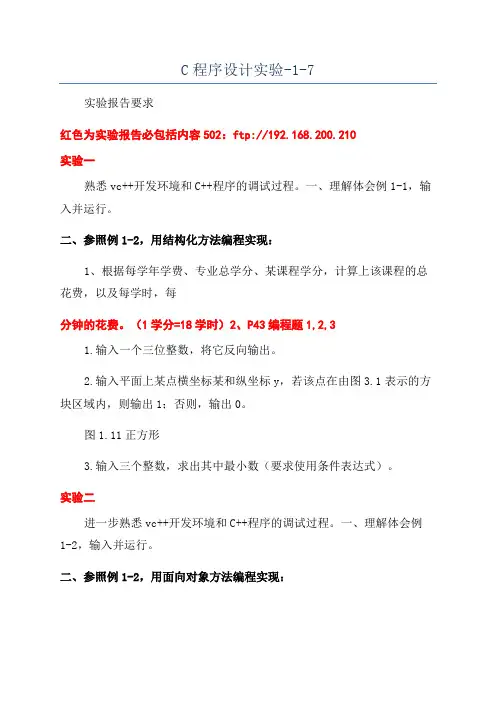 C 程序设计实验-1-7

实验报告要求

红色为实验报告必包括内容 502：ftp://192.168.200.210

实验一

熟悉 vc++开发环境和 C++程序的调试过程。一、理解体会例 1-1，输入并运行。

二、参照例 1-2，用结构化方法编程实现：

1、根据每学年学费、专业总学分、某课程学分，计算上该课程的总花费，以及每学时，每

分钟的花费。（1 学分=18 学时）2、P43 编程题 1,2,3

1.输入一个三位整数，将它反向输出。

2.输入平面上某点横坐标某和纵坐标 y，若该点在由图 3.1 表示的方块区域内，则输出 1；否则，输出 0。

图 1.11 正方形

3.输入三个整数，求出其中最小数（要求使用条件表达式）。

实验二

进一步熟悉 vc++开发环境和 C++程序的调试过程。一、理解体会例 1-2，输入并运行。

二、参照例 1-2，用面向对象方法编程实现：